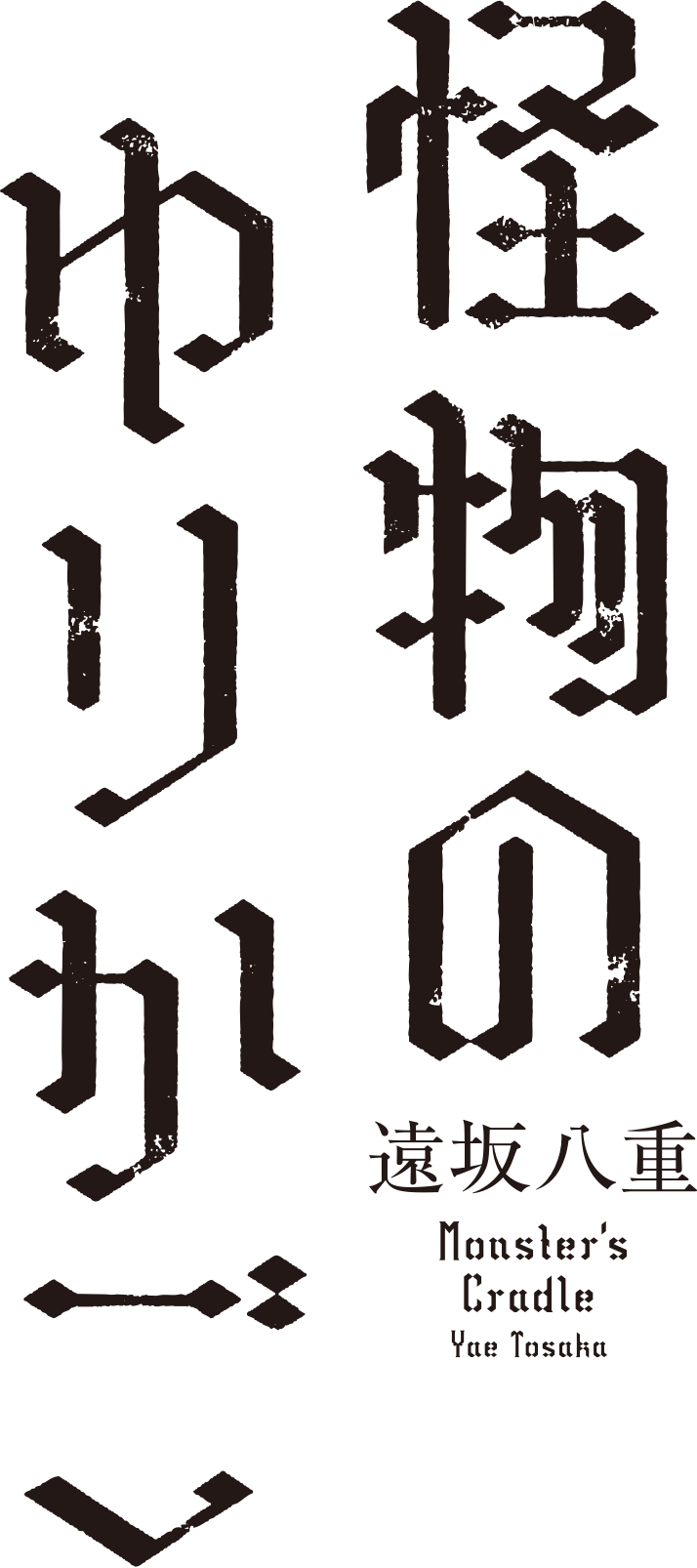 怪物のゆりかご

遠坂八重

Monster's Cradle
Yae Tosaka